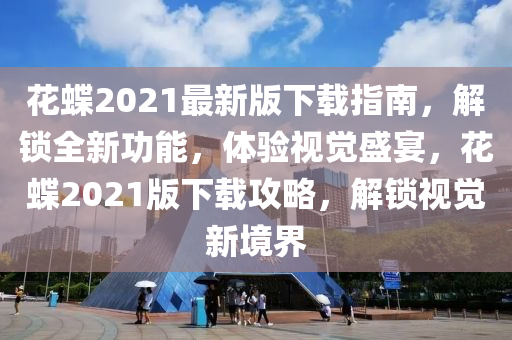 花蝶2021最新版下载指南，解锁全新功能，体验视觉盛宴，花蝶2021版下载攻略，解锁视觉新境界